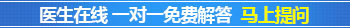 医生在线 一对一免费解答 马上提问